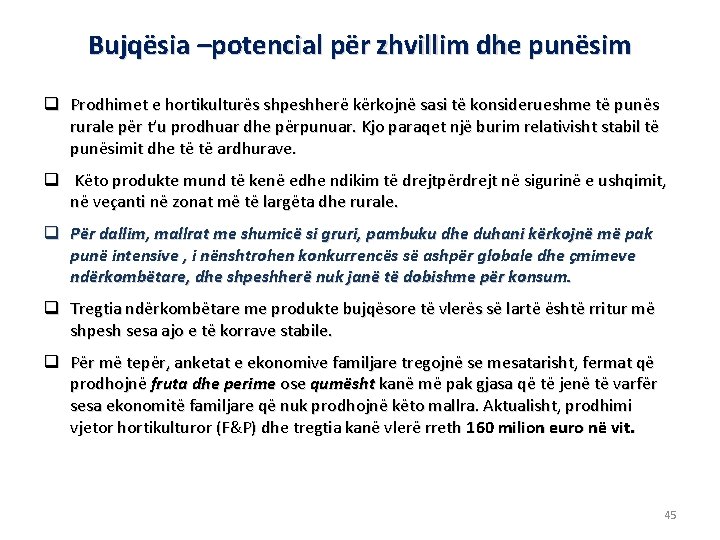 Bujqësia –potencial për zhvillim dhe punësim

❑ Prodhimet e hortikulturës shpeshherë kërkojnë sasi të konsiderueshme të punës rurale për t'u prodhuar dhe përpunuar. Kjo paraqet një burim relativisht stabil të punësimit dhe të të ardhurave.

❑ Këto produkte mund të kenë edhe ndikim të drejtpërdrejt në sigurinë e ushqimit, në veçanti në zonat më të largëta dhe rurale.

❑ Për dallim, mallrat me shumicë si gruri, pambuku dhe duhani kërkojnë më pak punë intensive , i nënshtrohen konkurrencës së ashpër globale dhe çmimeve ndërkombëtare, dhe shpeshherë nuk janë të dobishme për konsum.

❑ Tregtia ndërkombëtare me produkte bujqësore të vlerës së lartë është rritur më shpesh sesa ajo e të korrave stabile.

❑ Për më tepër, anketat e ekonomive familjare tregojnë se mesatarisht, fermat që prodhojnë fruta dhe perime ose qumësht kanë më pak gjasa që të jenë të varfër sesa ekonomitë familjare që nuk prodhojnë këto mallra. Aktualisht, prodhimi vjetor hortikulturor (F&P) dhe tregtia kanë vlerë rreth 160 milion euro në vit.

45